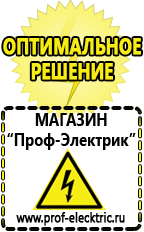 ОПТИМАЛЬНОЕ РЕШЕНИЕ

МАГАЗИН
“Проф-Электрик”

www.prof-electric.ru